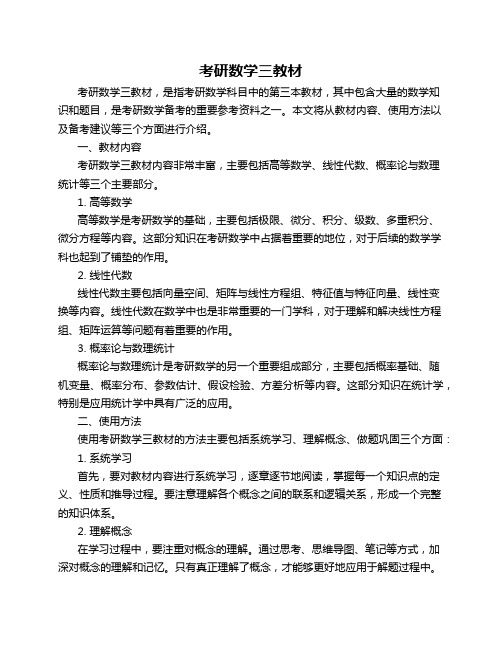 考研数学三教材

考研数学三教材，是指考研数学科目中的第三本教材，其中包含大量的数学知识和题目，是考研数学备考的重要参考资料之一。本文将从教材内容、使用方法以及备考建议等三个方面进行介绍。

一、教材内容

考研数学三教材内容非常丰富，主要包括高等数学、线性代数、概率论与数理统计等三个主要部分。

1. 高等数学

高等数学是考研数学的基础，主要包括极限、微分、积分、级数、多重积分、微分方程等内容。这部分知识在考研数学中占据着重要的地位，对于后续的数学学科也起到了铺垫的作用。

2. 线性代数

线性代数主要包括向量空间、矩阵与线性方程组、特征值与特征向量、线性变换等内容。线性代数在数学中也是非常重要的一门学科，对于理解和解决线性方程组、矩阵运算等问题有着重要的作用。

3. 概率论与数理统计

概率论与数理统计是考研数学的另一个重要组成部分，主要包括概率基础、随机变量、概率分布、参数估计、假设检验、方差分析等内容。这部分知识在统计学，特别是应用统计学中具有广泛的应用。

二、使用方法

使用考研数学三教材的方法主要包括系统学习、理解概念、做题巩固三个方面：

1. 系统学习

首先，要对教材内容进行系统学习，逐章逐节地阅读，掌握每一个知识点的定义、性质和推导过程。要注意理解各个概念之间的联系和逻辑关系，形成一个完整的知识体系。

2. 理解概念

在学习过程中，要注重对概念的理解。通过思考、思维导图、笔记等方式，加深对概念的理解和记忆。只有真正理解了概念，才能够更好地应用于解题过程中。